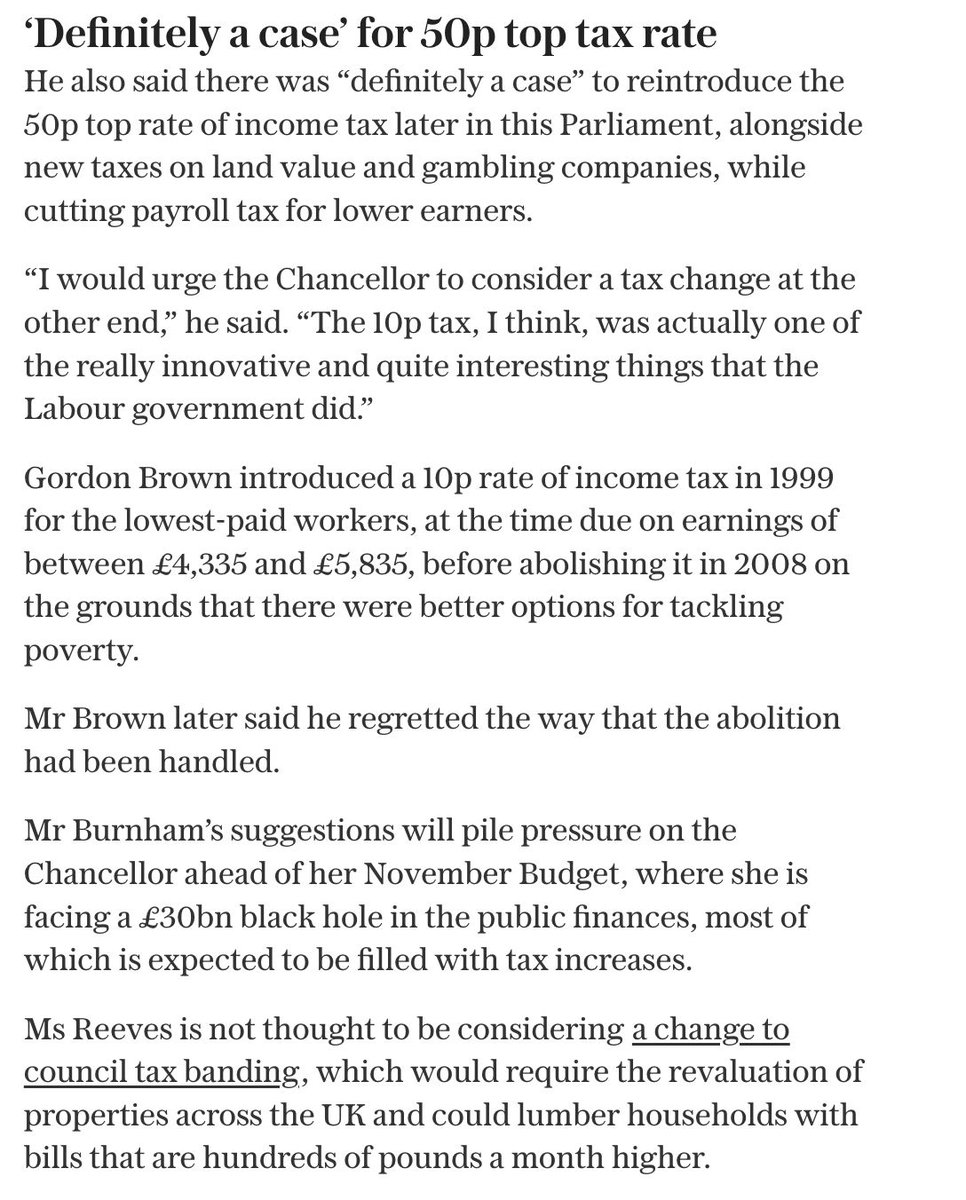 ‘Definitely a case’ for 50p top tax rate

He also said there was “definitely a case” to reintroduce the 50p top rate of income tax later in this Parliament, alongside new taxes on land value and gambling companies, while cutting payroll tax for lower earners.

“I would urge the Chancellor to consider a tax change at the other end,” he said. “The 10p tax, I think, was actually one of the really innovative and quite interesting things that the Labour government did.”

Gordon Brown introduced a 10p rate of income tax in 1999 for the lowest-paid workers, at the time due on earnings of between £4,335 and £5,835, before abolishing it in 2008 on the grounds that there were better options for tackling poverty.

Mr Brown later said he regretted the way that the abolition had been handled.

Mr Burnham’s suggestions will pile pressure on the Chancellor ahead of her November Budget, where she is facing a £30bn black hole in the public finances, most of which is expected to be filled with tax increases.

Ms Reeves is not thought to be considering a change to council tax banding, which would require the revaluation of properties across the UK and could lumber households with bills that are hundreds of pounds a month higher.